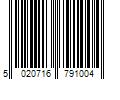 5 020716 791004